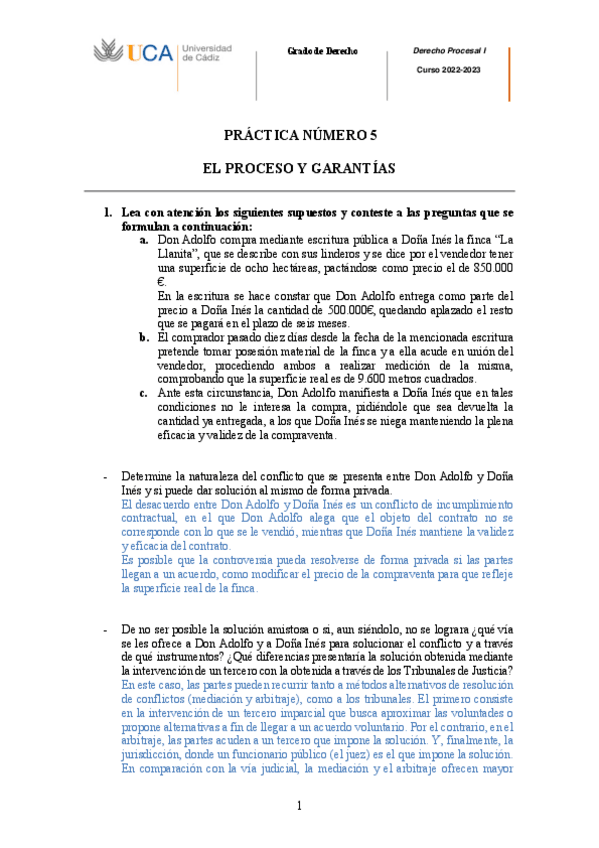 UCA Universidad de Cádiz

Grado de Derecho

Derecho Procesal I

Curso 2022-2023

PRÁCTICA NÚMERO 5

EL PROCESO Y GARANTÍAS

1. Lea con atención los siguientes supuestos y conteste a las preguntas que se formulan a continuación:

a. Don Adolfo compra mediante escritura pública a Doña Inés la finca "La Llanita", que se describe con sus linderos y se dice por el vendedor tener una superficie de ocho hectáreas, pactándose como precio el de 850.000 €.
En la escritura se hace constar que Don Adolfo entrega como parte del precio a Doña Inés la cantidad de 500.000€, quedando aplazado el resto que se pagará en el plazo de seis meses.

b. El comprador pasado diez días desde la fecha de la mencionada escritura pretende tomar posesión material de la finca y a ella acude en unión del vendedor, procediendo ambos a realizar medición de la misma, comprobando que la superficie real es de 9.600 metros cuadrados.

c. Ante esta circunstancia, Don Adolfo manifiesta a Doña Inés que en tales condiciones no le interesa la compra, pidiéndole que sea devuelta la cantidad ya entregada, a los que Doña Inés se niega manteniendo la plena eficacia y validez de la compraventa.

- Determine la naturaleza del conflicto que se presenta entre Don Adolfo y Doña Inés y si puede dar solución al mismo de forma privada.
El desacuerdo entre Don Adolfo y Doña Inés es un conflicto de incumplimiento contractual, en el que Don Adolfo alega que el objeto del contrato no se corresponde con lo que se le vendió, mientras que Doña Inés mantiene la validez y eficacia del contrato.
Es posible que la controversia pueda resolverse de forma privada si las partes llegan a un acuerdo, como modificar el precio de la compraventa para que refleje la superficie real de la finca.

- De no ser posible la solución amistosa o si, aun siéndolo, no se lograra ¿qué vía se les ofrece a Don Adolfo y a Doña Inés para solucionar el conflicto y a través de qué instrumentos? ¿Qué diferencias presentaría la solución obtenida mediante la intervención de un tercero con la obtenida a través de los Tribunales de Justicia?
En este caso, las partes pueden recurrir tanto a métodos alternativos de resolución de conflictos (mediación y arbitraje), como a los tribunales. El primero consiste en la intervención de un tercero imparcial que busca aproximar las voluntades o propone alternativas a fin de llegar a un acuerdo voluntario. Por el contrario, en el arbitraje, las partes acuden a un tercero que impone la solución. Y, finalmente, la jurisdicción, donde un funcionario público (el juez) es el que impone la solución. En comparación con la vía judicial, la mediación y el arbitraje ofrecen mayor

1